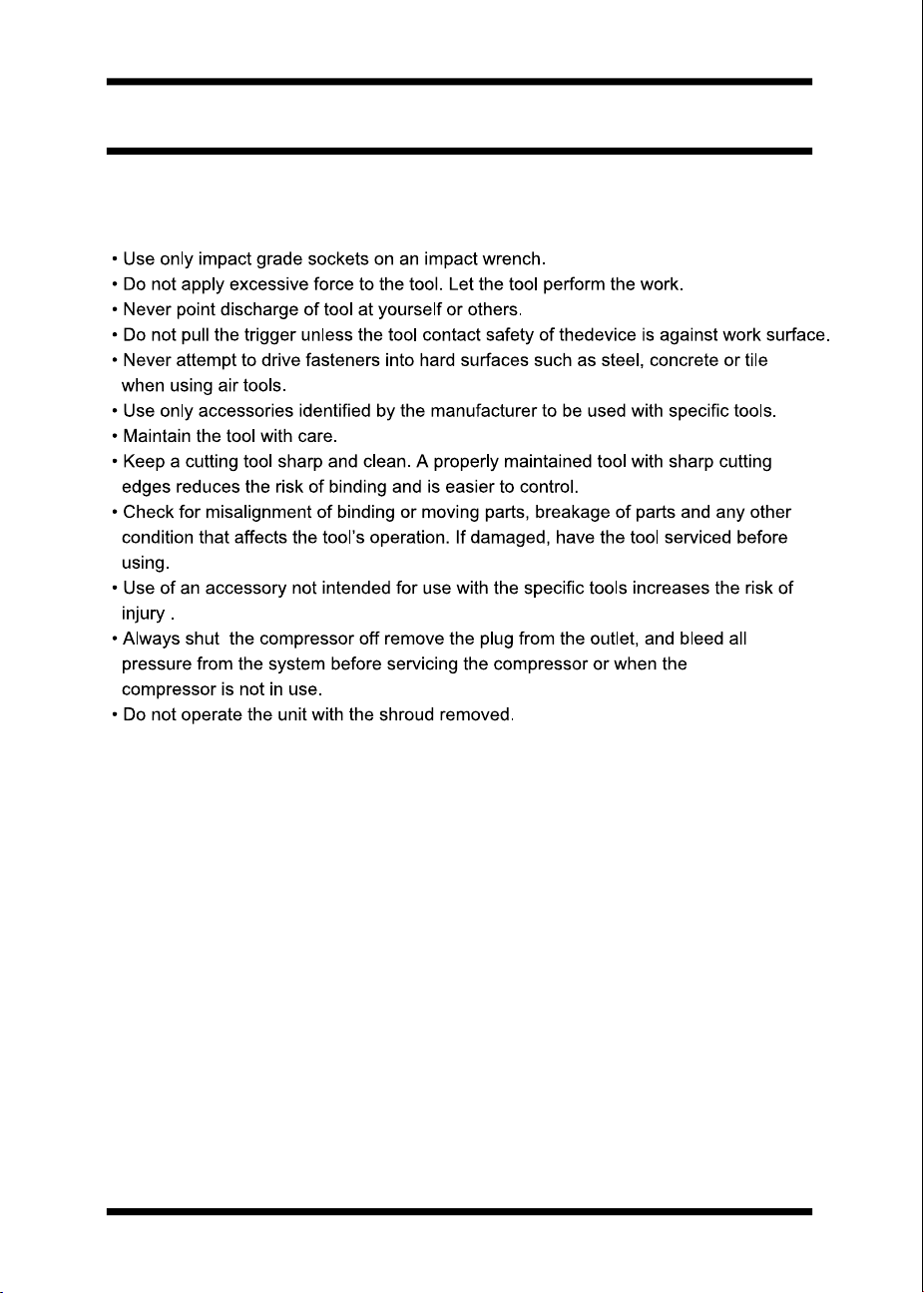 • Use only impact grade sockets on an impact wrench.
• Do not apply excessive force to the tool. Let the tool perform the work.
• Never point discharge of tool at yourself or others.
• Do not pull the trigger unless the tool contact safety of thedevice is against work surface.
• Never attempt to drive fasteners into hard surfaces such as steel, concrete or tile when using air tools.
• Use only accessories identified by the manufacturer to be used with specific tools.
• Maintain the tool with care.
• Keep a cutting tool sharp and clean. A properly maintained tool with sharp cutting edges reduces the risk of binding and is easier to control.
• Check for misalignment of binding or moving parts, breakage of parts and any other condition that affects the tool's operation. If damaged, have the tool serviced before using.
• Use of an accessory not intended for use with the specific tools increases the risk of injury .
• Always shut  the compressor off remove the plug from the outlet, and bleed all pressure from the system before servicing the compressor or when the compressor is not in use.
• Do not operate the unit with the shroud removed.